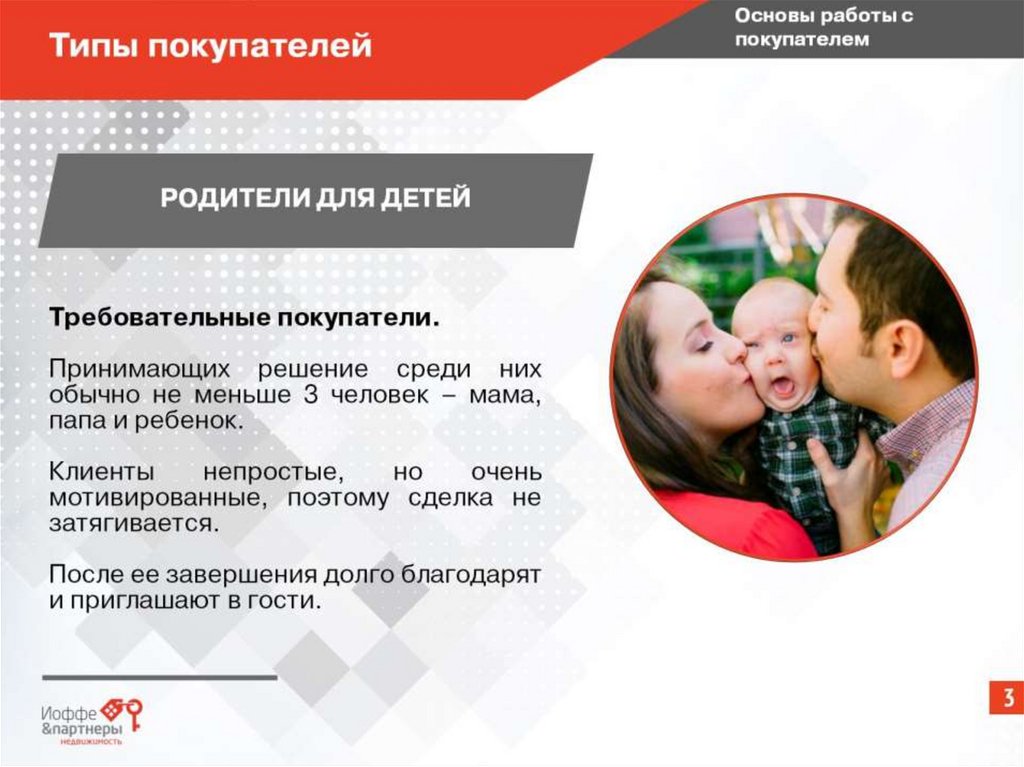 Типы покупателей

Основы работы с покупателем

РОДИТЕЛИ ДЛЯ ДЕТЕЙ

Требовательные покупатели.

Принимающих решение среди них обычно не меньше 3 человек – мама, папа и ребенок.

Клиенты непростые, но очень мотивированные, поэтому сделка не затягивается.

После ее завершения долго благодарят и приглашают в гости.

Иоффе &партнеры недвижимость

3